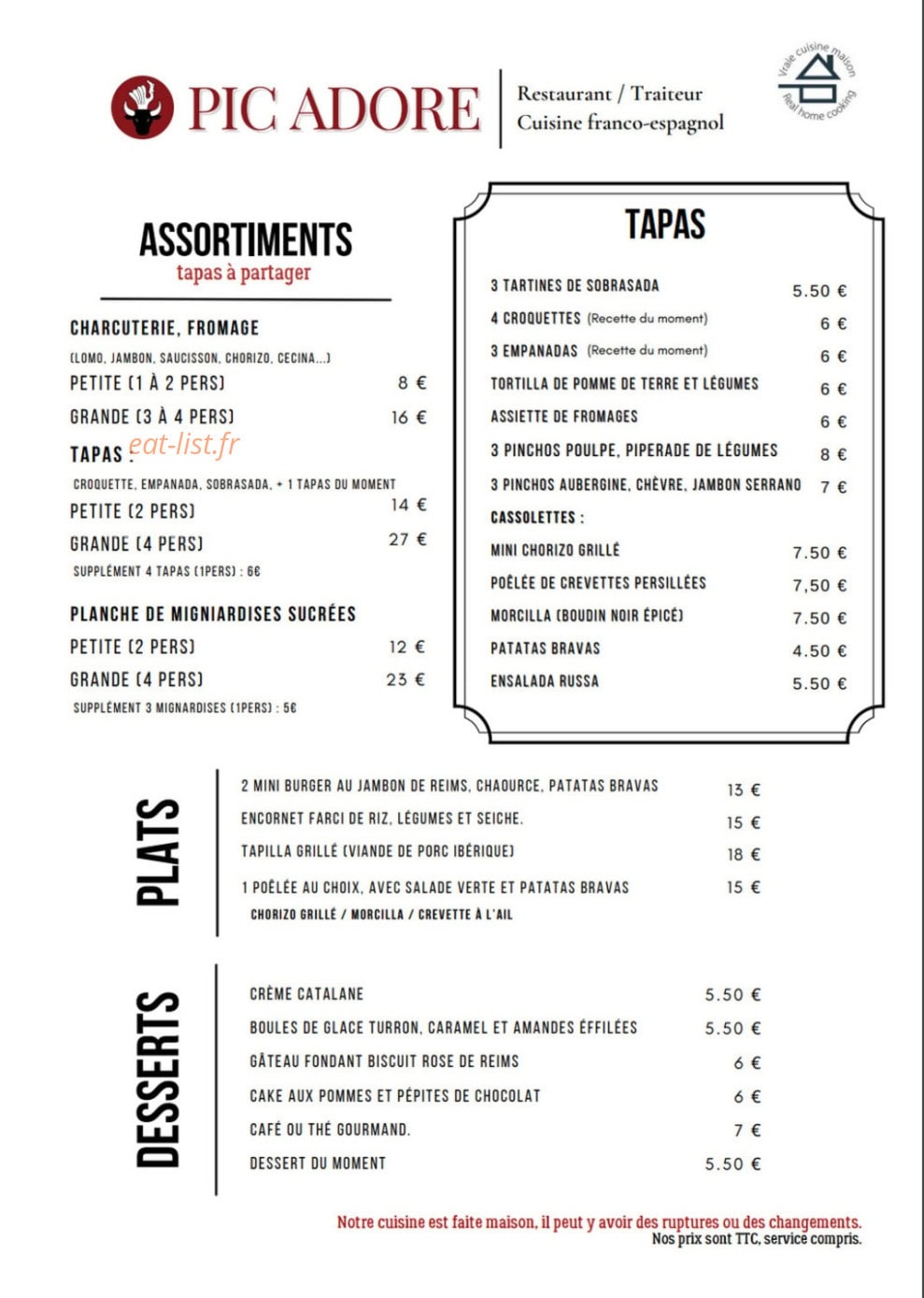 PIC ADORE

Restaurant / Traiteur
Cuisine franco-espagnol

Vraie cuisine maison
Real home cooking

ASSORTIMENTS
tapas à partager

CHARCUTERIE, FROMAGE
(LOMO, JAMBON, SAUCISSON, CHORIZO, CECINA...)
PETITE (1 À 2 PERS) 8 €
GRANDE (3 À 4 PERS) 16 €

TAPAS :
CROQUETTE, EMPANADA, SOBRASADA, + 1 TAPAS DU MOMENT
PETITE (2 PERS) 14 €
GRANDE (4 PERS) 27 €
SUPPLÉMENT 4 TAPAS (1PERS) : 6€

PLANCHE DE MIGNIARDISES SUCRÉES
PETITE (2 PERS) 12 €
GRANDE (4 PERS) 23 €
SUPPLÉMENT 3 MIGNARDISES (1PERS) : 5€

TAPAS
3 TARTINES DE SOBRASADA 5.50 €
4 CROQUETTES (Recette du moment) 6 €
3 EMPANADAS (Recette du moment) 6 €
TORTILLA DE POMME DE TERRE ET LÉGUMES 6 €
ASSIETTE DE FROMAGES 6 €
3 PINCHOS POULPE, PIPERADE DE LÉGUMES 8 €
3 PINCHOS AUBERGINE, CHÈVRE, JAMBON SERRANO 7 €
CASSOLETTES :
MINI CHORIZO GRILLÉ 7.50 €
POÊLÉE DE CREVETTES PERSILLÉES 7,50 €
MORCILLA (BOUDIN NOIR ÉPICÉ) 7.50 €
PATATAS BRAVAS 4.50 €
ENSALADA RUSSA 5.50 €

PLATS
2 MINI BURGER AU JAMBON DE REIMS, CHAOURCE, PATATAS BRAVAS 13 €
ENCORNET FARCI DE RIZ, LÉGUMES ET SEICHE. 15 €
TAPILLA GRILLÉ (VIANDE DE PORC IBÉRIQUE) 18 €
1 POÊLÉE AU CHOIX, AVEC SALADE VERTE ET PATATAS BRAVAS 15 €
CHORIZO GRILLÉ / MORCILLA / CREVETTE À L'AIL

DESSERTS
CRÈME CATALANE 5.50 €
BOULES DE GLACE TURRON, CARAMEL ET AMANDES ÉFFILÉES 5.50 €
GÂTEAU FONDANT BISCUIT ROSE DE REIMS 6 €
CAKE AUX POMMES ET PÉPITES DE CHOCOLAT 6 €
CAFÉ OU THÉ GOURMAND. 7 €
DESSERT DU MOMENT 5.50 €

Notre cuisine est faite maison, il peut y avoir des ruptures ou des changements.
Nos prix sont TTC, service compris.

eat-list.fr